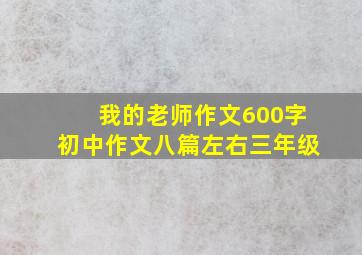 我的老师作文600字
初中作文八篇左右三年级